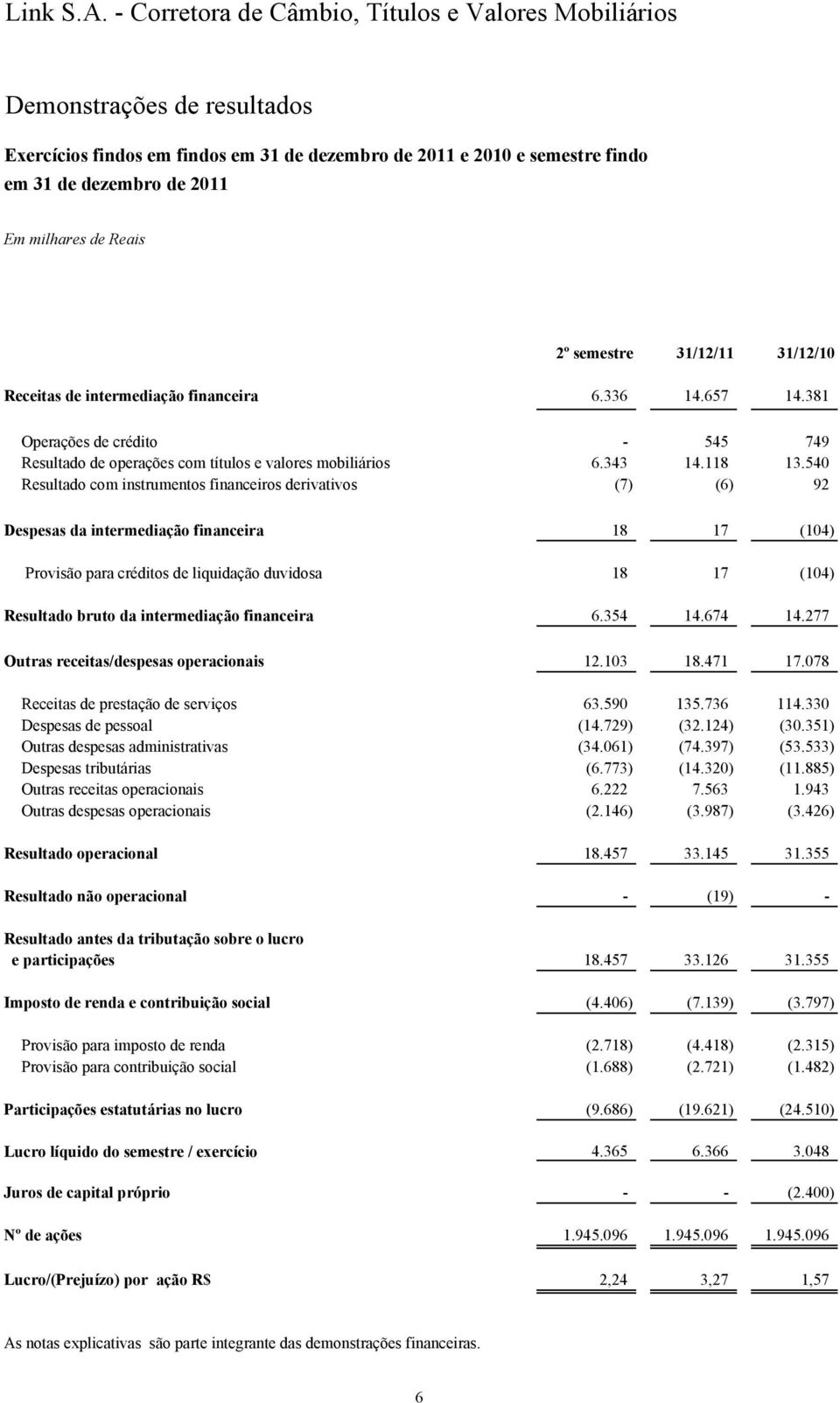 Link S.A. - Corretora de Câmbio, Títulos e Valores Mobiliários

Demonstrações de resultados

Exercícios findos em findos em 31 de dezembro de 2011 e 2010 e semestre findo em 31 de dezembro de 2011

Em milhares de Reais

| | 2º semestre | 31/12/11 | 31/12/10 |
|---|---|---|---|
| Receitas de intermediação financeira | 6.336 | 14.657 | 14.381 |
| Operações de crédito | - | 545 | 749 |
| Resultado de operações com títulos e valores mobiliários | 6.343 | 14.118 | 13.540 |
| Resultado com instrumentos financeiros derivativos | (7) | (6) | 92 |
| Despesas da intermediação financeira | 18 | 17 | (104) |
| Provisão para créditos de liquidação duvidosa | 18 | 17 | (104) |
| Resultado bruto da intermediação financeira | 6.354 | 14.674 | 14.277 |
| Outras receitas/despesas operacionais | 12.103 | 18.471 | 17.078 |
| Receitas de prestação de serviços | 63.590 | 135.736 | 114.330 |
| Despesas de pessoal | (14.729) | (32.124) | (30.351) |
| Outras despesas administrativas | (34.061) | (74.397) | (53.533) |
| Despesas tributárias | (6.773) | (14.320) | (11.885) |
| Outras receitas operacionais | 6.222 | 7.563 | 1.943 |
| Outras despesas operacionais | (2.146) | (3.987) | (3.426) |
| Resultado operacional | 18.457 | 33.145 | 31.355 |
| Resultado não operacional | - | (19) | - |
| Resultado antes da tributação sobre o lucro e participações | 18.457 | 33.126 | 31.355 |
| Imposto de renda e contribuição social | (4.406) | (7.139) | (3.797) |
| Provisão para imposto de renda | (2.718) | (4.418) | (2.315) |
| Provisão para contribuição social | (1.688) | (2.721) | (1.482) |
| Participações estatutárias no lucro | (9.686) | (19.621) | (24.510) |
| Lucro líquido do semestre / exercício | 4.365 | 6.366 | 3.048 |
| Juros de capital próprio | - | - | (2.400) |
| Nº de ações | 1.945.096 | 1.945.096 | 1.945.096 |
| Lucro/(Prejuízo) por ação R$ | 2,24 | 3,27 | 1,57 |

As notas explicativas são parte integrante das demonstrações financeiras.

6